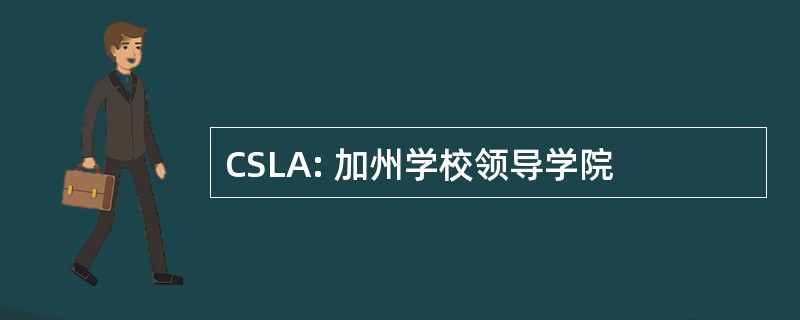 CSLA: 加州学校领导学院